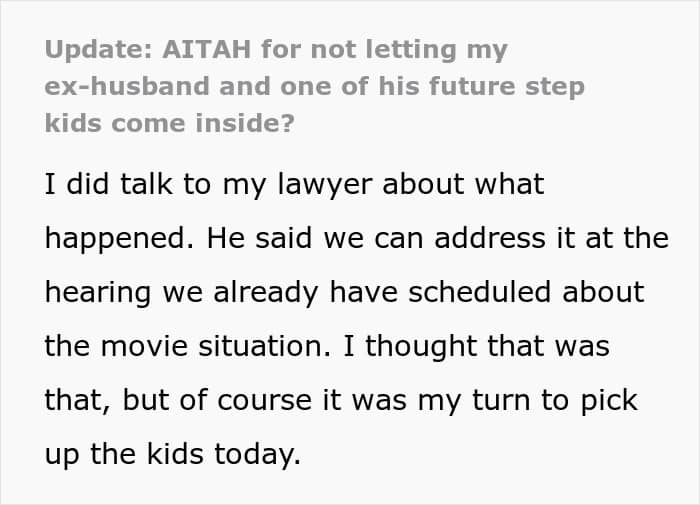 Update: AITAH for not letting my ex-husband and one of his future step kids come inside?

I did talk to my lawyer about what happened. He said we can address it at the hearing we already have scheduled about the movie situation. I thought that was that, but of course it was my turn to pick up the kids today.